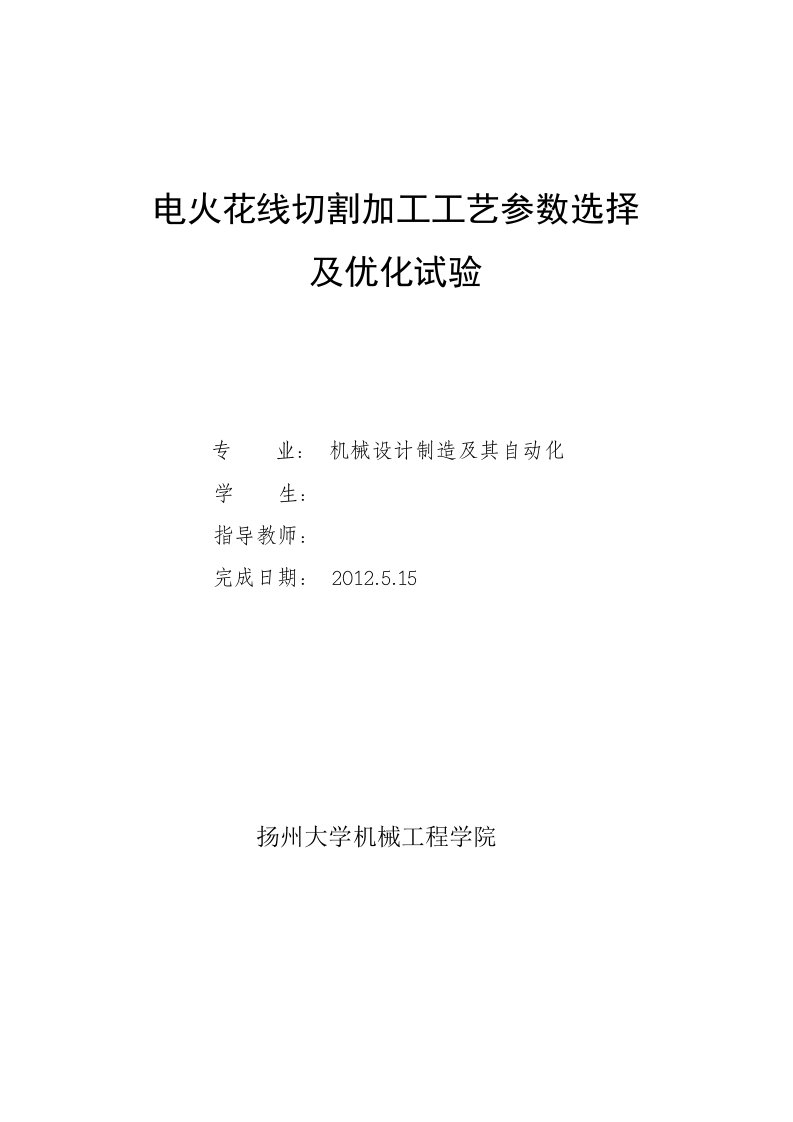 电火花线切割加工工艺参数选择
及优化试验

专　　业：　机械设计制造及其自动化
学　　生：
指导教师：
完成日期：　2012.5.15

扬州大学机械工程学院